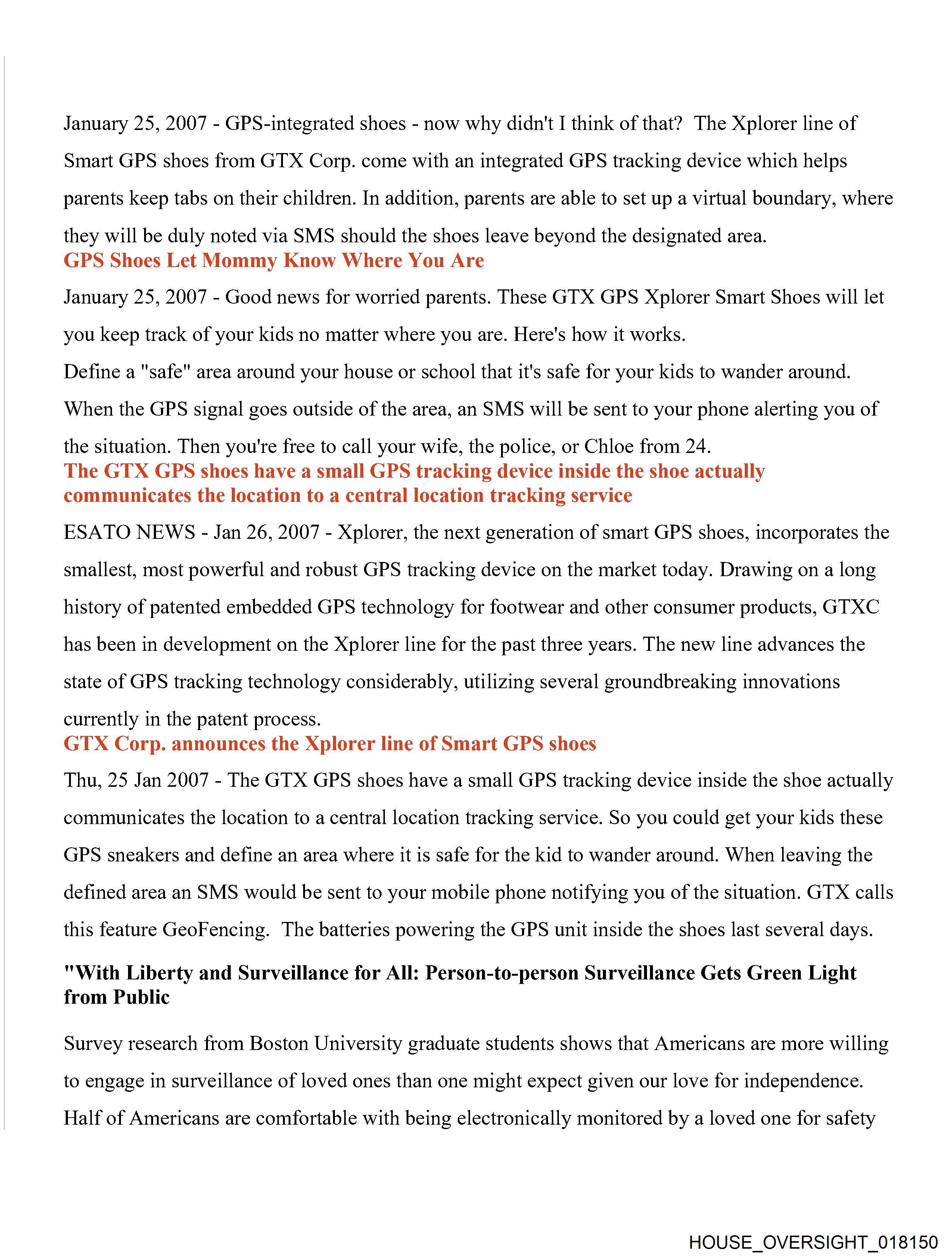 January 25, 2007 - GPS-integrated shoes - now why didn't I think of that? The Xplorer line of Smart GPS shoes from GTX Corp. come with an integrated GPS tracking device which helps parents keep tabs on their children. In addition, parents are able to set up a virtual boundary, where they will be duly noted via SMS should the shoes leave beyond the designated area.

GPS Shoes Let Mommy Know Where You Are

January 25, 2007 - Good news for worried parents. These GTX GPS Xplorer Smart Shoes will let you keep track of your kids no matter where you are. Here's how it works.

Define a "safe" area around your house or school that it's safe for your kids to wander around. When the GPS signal goes outside of the area, an SMS will be sent to your phone alerting you of the situation. Then you're free to call your wife, the police, or Chloe from 24.

The GTX GPS shoes have a small GPS tracking device inside the shoe actually communicates the location to a central location tracking service

ESATO NEWS - Jan 26, 2007 - Xplorer, the next generation of smart GPS shoes, incorporates the smallest, most powerful and robust GPS tracking device on the market today. Drawing on a long history of patented embedded GPS technology for footwear and other consumer products, GTXC has been in development on the Xplorer line for the past three years. The new line advances the state of GPS tracking technology considerably, utilizing several groundbreaking innovations currently in the patent process.

GTX Corp. announces the Xplorer line of Smart GPS shoes

Thu, 25 Jan 2007 - The GTX GPS shoes have a small GPS tracking device inside the shoe actually communicates the location to a central location tracking service. So you could get your kids these GPS sneakers and define an area where it is safe for the kid to wander around. When leaving the defined area an SMS would be sent to your mobile phone notifying you of the situation. GTX calls this feature GeoFencing. The batteries powering the GPS unit inside the shoes last several days.

"With Liberty and Surveillance for All: Person-to-person Surveillance Gets Green Light from Public

Survey research from Boston University graduate students shows that Americans are more willing to engage in surveillance of loved ones than one might expect given our love for independence. Half of Americans are comfortable with being electronically monitored by a loved one for safety

HOUSE_OVERSIGHT_018150